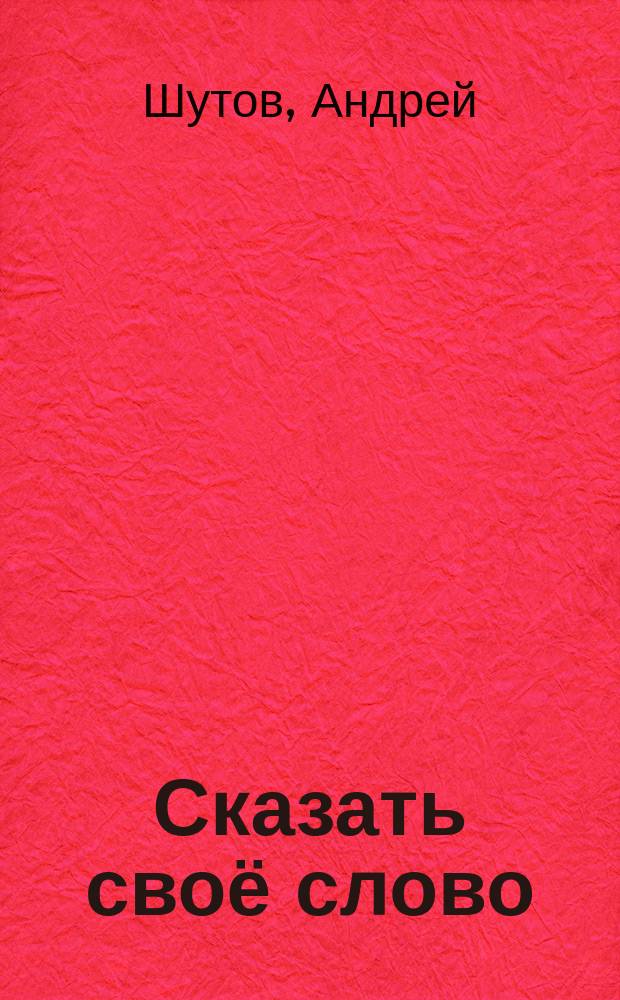 Шутов, Андрей

Сказать своё слово